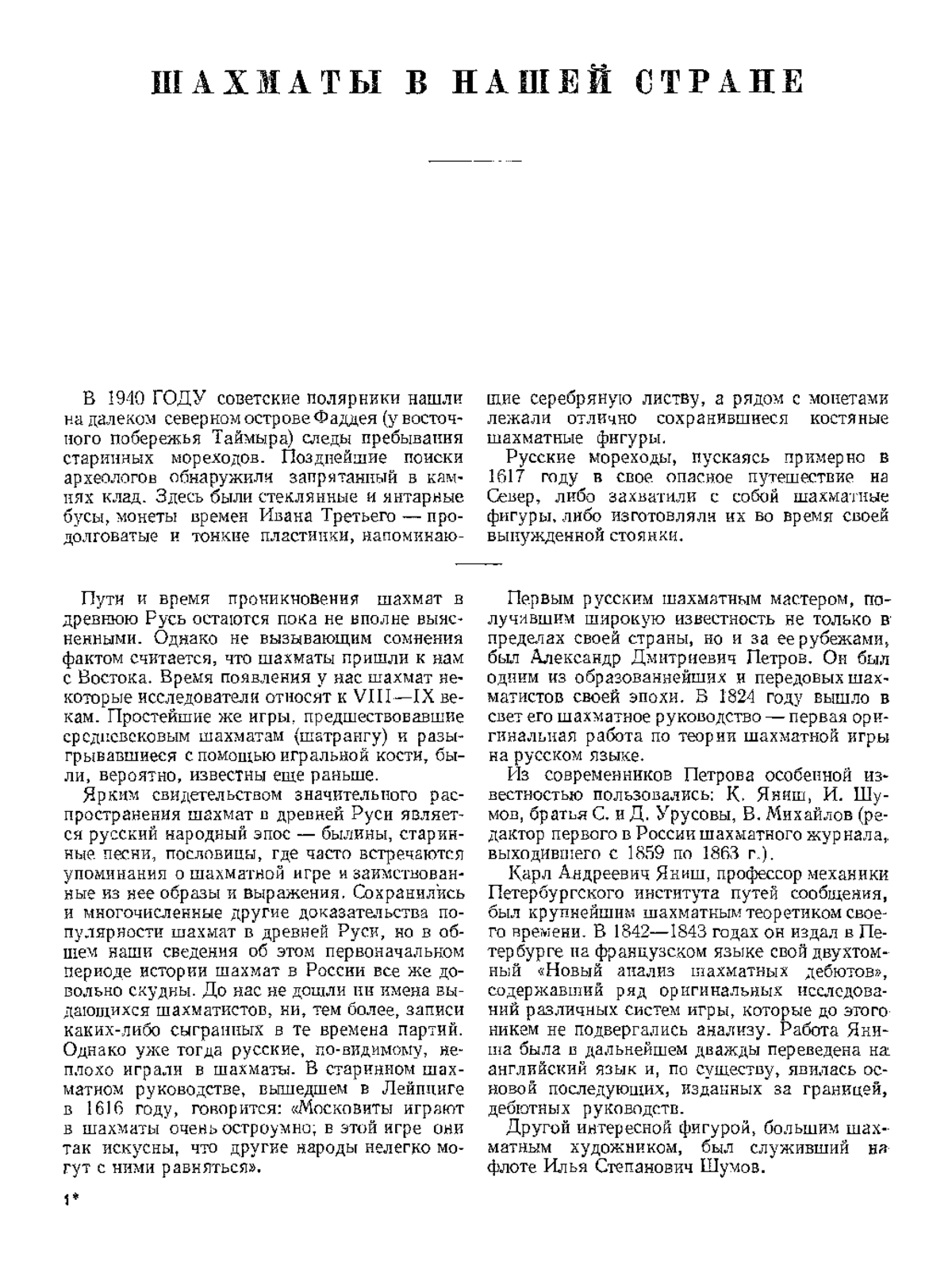 ШАХМАТЫ В НАШЕЙ СТРАНЕ

В 1940 ГОДУ советские полярники нашли на далеком северном острове Фаддея (у восточного побережья Таймыра) следы пребывания старинных мореходов. Позднейшие поиски археологов обнаружили запрятанный в камнях клад. Здесь были стеклянные и янтарные бусы, монеты времен Ивана Третьего — продолговатые и тонкие пластинки, напоминающие серебряную листву, а рядом с монетами лежали отлично сохранившиеся костяные шахматные фигуры.

Русские мореходы, пускаясь примерно в 1617 году в свое опасное путешествие на Север, либо захватили с собой шахматные фигуры, либо изготовляли их во время своей вынужденной стоянки.

Пути и время проникновения шахмат в древнюю Русь остаются пока не вполне выясненными. Однако не вызывающим сомнения фактом считается, что шахматы пришли к нам с Востока. Время появления у нас шахмат некоторые исследователи относят к VIII—IX векам. Простейшие же игры, предшествовавшие средневековым шахматам (шатрангу) и разыгрывавшиеся с помощью игральной кости, были, вероятно, известны еще раньше.

Ярким свидетельством значительного распространения шахмат в древней Руси является русский народный эпос — былины, старинные песни, пословицы, где часто встречаются упоминания о шахматной игре и заимствованные из нее образы и выражения. Сохранились и многочисленные другие доказательства популярности шахмат в древней Руси, но в общем наши сведения об этом первоначальном периоде истории шахмат в России все же довольно скудны. До нас не дошли ни имена выдающихся шахматистов, ни, тем более, записи каких-либо сыгранных в те времена партий. Однако уже тогда русские, по-видимому, неплохо играли в шахматы. В старинном шахматном руководстве, вышедшем в Лейпциге в 1616 году, говорится: «Московиты играют в шахматы очень остроумно; в этой игре они так искусны, что другие народы нелегко могут с ними равняться».

Первым русским шахматным мастером, получившим широкую известность не только в пределах своей страны, но и за ее рубежами, был Александр Дмитриевич Петров. Он был одним из образованнейших и передовых шахматистов своей эпохи. В 1824 году вышло в свет его шахматное руководство — первая оригинальная работа по теории шахматной игры на русском языке.

Из современников Петрова особенной известностью пользовались: К. Яниш, И. Шумов, братья С. и Д. Урусовы, В. Михайлов (редактор первого в России шахматного журнала, выходившего с 1859 по 1863 г.).

Карл Андреевич Яниш, профессор механики Петербургского института путей сообщения, был крупнейшим шахматным теоретиком своего времени. В 1842—1843 годах он издал в Петербурге на французском языке свой двухтомный «Новый анализ шахматных дебютов», содержавший ряд оригинальных исследований различных систем игры, которые до этого никем не подвергались анализу. Работа Яниша была в дальнейшем дважды переведена на английский язык и, по существу, явилась основой последующих, изданных за границей, дебютных руководств.

Другой интересной фигурой, большим шахматным художником, был служивший на флоте Илья Степанович Шумов.

1*